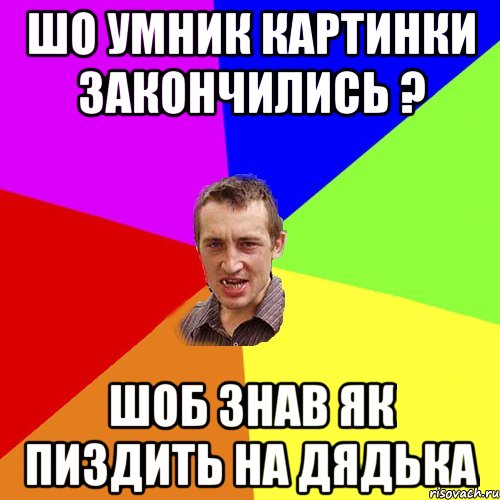 ШО УМНИК КАРТИНКИ ЗАКОНЧИЛИСЬ ?

ШОБ ЗНАВ ЯК ПИЗДИТЬ НА ДЯДЬКА

risovach.ru